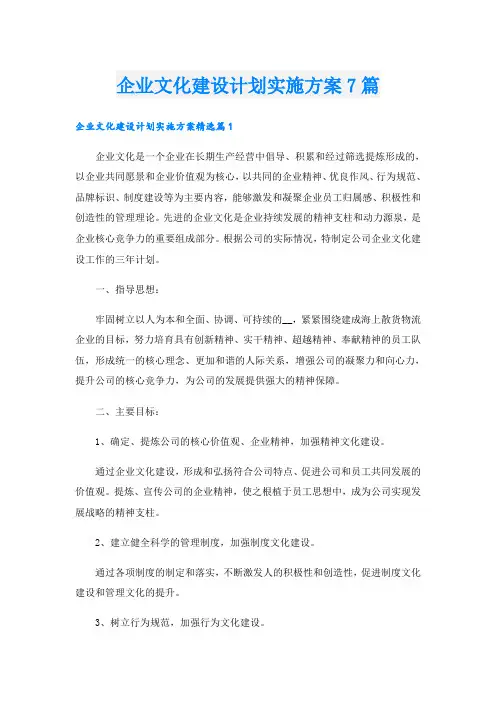 企业文化建设计划实施方案7篇

企业文化建设计划实施方案精选篇1

企业文化是一个企业在长期生产经营中倡导、积累和经过筛选提炼形成的，以企业共同愿景和企业价值观为核心，以共同的企业精神、优良作风、行为规范、品牌标识、制度建设等为主要内容，能够激发和凝聚企业员工归属感、积极性和创造性的管理理论。先进的企业文化是企业持续发展的精神支柱和动力源泉，是企业核心竞争力的重要组成部分。根据公司的实际情况，特制定公司企业文化建设工作的三年计划。

一、指导思想：

牢固树立以人为本和全面、协调、可持续的__，紧紧围绕建成海上散货物流企业的目标，努力培育具有创新精神、实干精神、超越精神、奉献精神的员工队伍，形成统一的核心理念、更加和谐的人际关系，增强公司的凝聚力和向心力，提升公司的核心竞争力，为公司的发展提供强大的精神保障。

二、主要目标：

1、确定、提炼公司的核心价值观、企业精神，加强精神文化建设。

通过企业文化建设，形成和弘扬符合公司特点、促进公司和员工共同发展的价值观。提炼、宣传公司的企业精神，使之根植于员工思想中，成为公司实现发展战略的精神支柱。

2、建立健全科学的管理制度，加强制度文化建设。

通过各项制度的制定和落实，不断激发人的积极性和创造性，促进制度文化建设和管理文化的提升。

3、树立行为规范，加强行为文化建设。